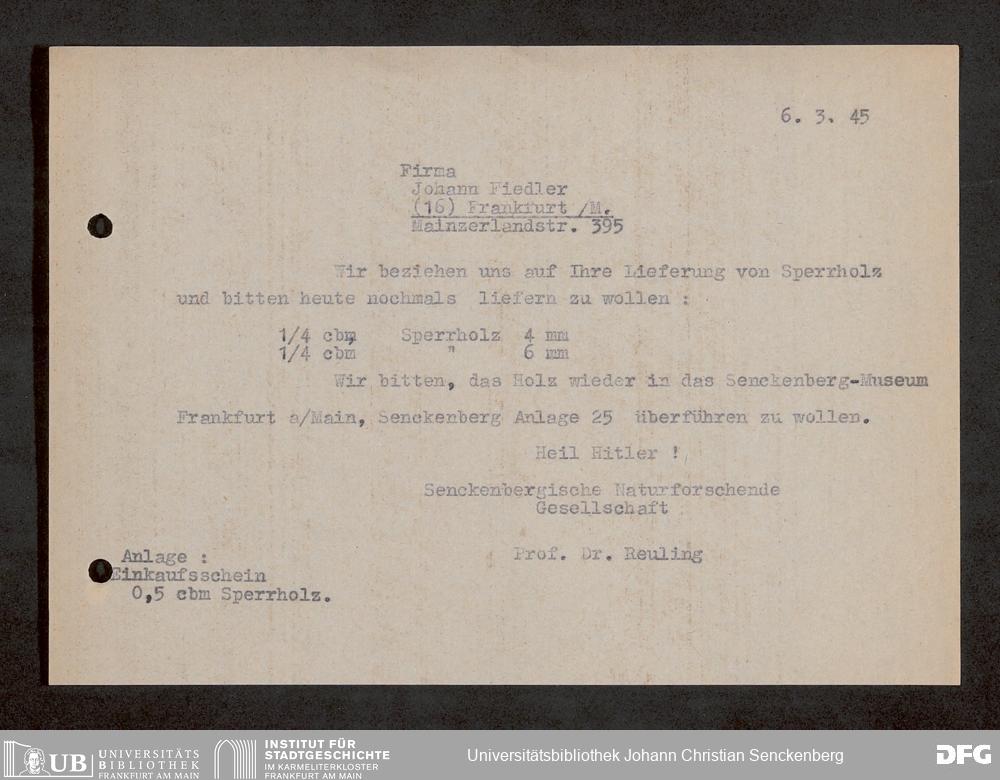 6. 3. 45

Firma
Johann Fiedler
(16) Frankfurt /M.
Mainzerlandstr. 395

Wir beziehen uns auf Ihre Lieferung von Sperrholz und bitten heute nochmals liefern zu wollen :

1/4 cbm Sperrholz 4 mm
1/4 cbm " 6 mm

Wir bitten, das Holz wieder in das Senckenberg-Museum Frankfurt a/Main, Senckenberg Anlage 25 überführen zu wollen.

Heil Hitler !

Senckenbergische Naturforschende
Gesellschaft

Prof. Dr. Reuling

Anlage :
Einkaufsschein
0,5 cbm Sperrholz.

UB UNIVERSITÄTS BIBLIOTHEK FRANKFURT AM MAIN
INSTITUT FÜR STADTGESCHICHTE IM KARMELITERKLOSTER FRANKFURT AM MAIN
Universitätsbibliothek Johann Christian Senckenberg
DFG